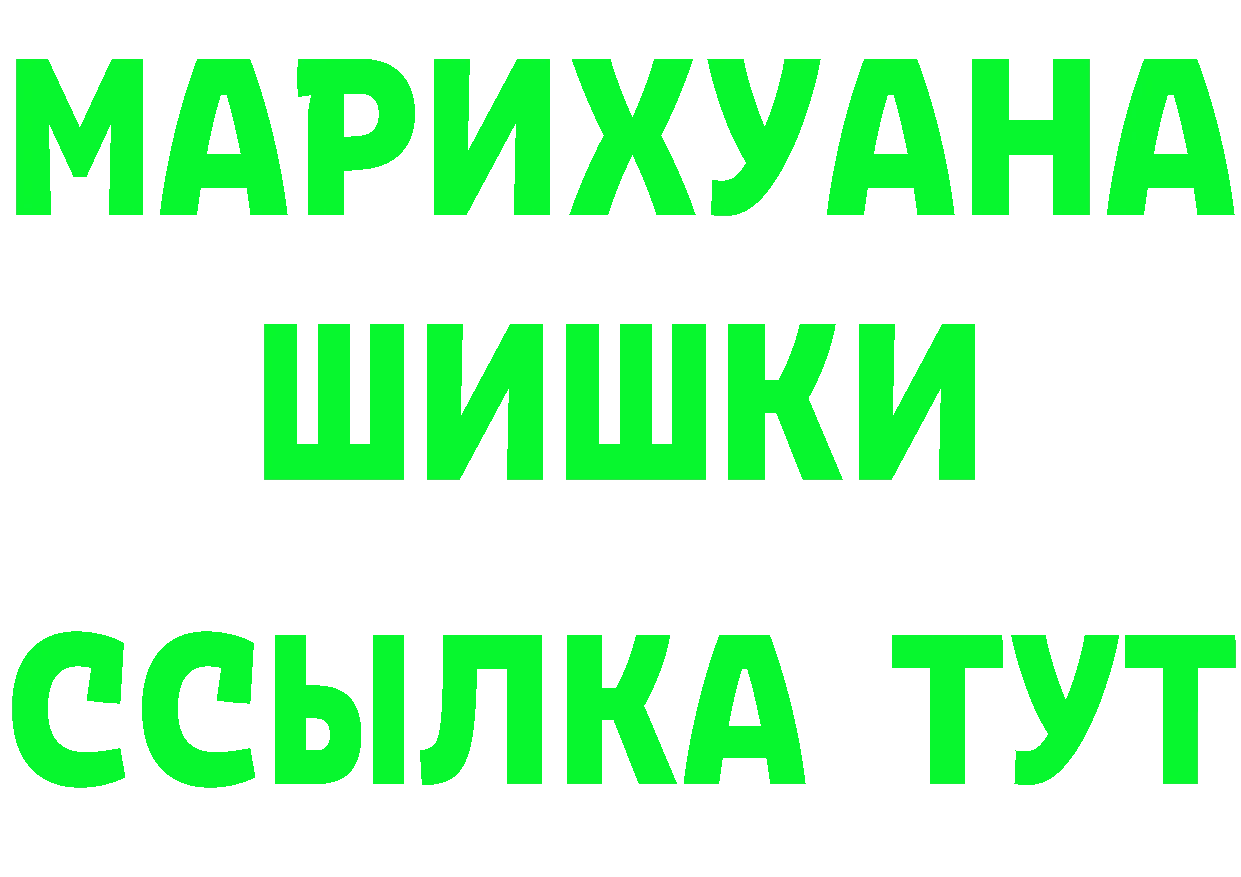 МАРИХУАНА
ШИШКИ
ССЫЛКА ТУТ